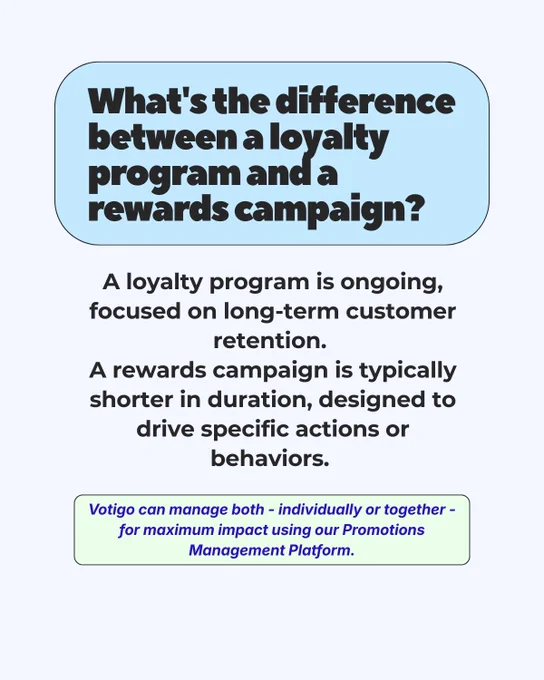 What's the difference between a loyalty program and a rewards campaign?

A loyalty program is ongoing, focused on long-term customer retention.
A rewards campaign is typically shorter in duration, designed to drive specific actions or behaviors.

Votigo can manage both - individually or together - for maximum impact using our Promotions Management Platform.